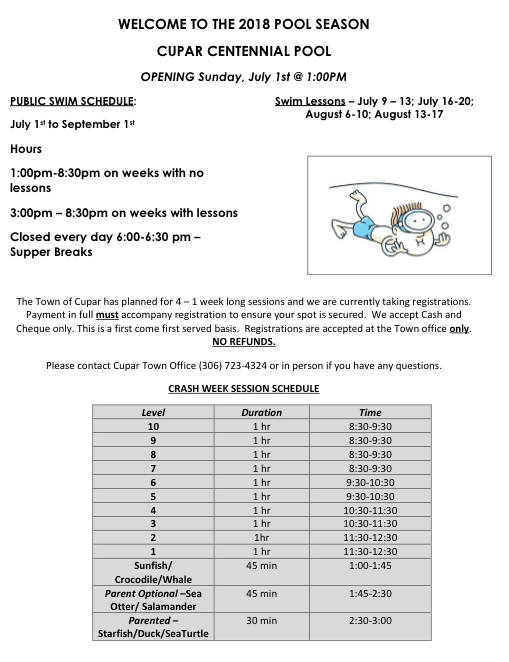 WELCOME TO THE 2018 POOL SEASON

CUPAR CENTENNIAL POOL

OPENING Sunday, July 1st @ 1:00PM

PUBLIC SWIM SCHEDULE:

July 1st to September 1st

Hours

1:00pm-8:30pm on weeks with no lessons

3:00pm – 8:30pm on weeks with lessons

Closed every day 6:00-6:30 pm – Supper Breaks

Swim Lessons – July 9 – 13; July 16-20; August 6-10; August 13-17

The Town of Cupar has planned for 4 – 1 week long sessions and we are currently taking registrations. Payment in full must accompany registration to ensure your spot is secured. We accept Cash and Cheque only. This is a first come first served basis. Registrations are accepted at the Town office only. NO REFUNDS.

Please contact Cupar Town Office (306) 723-4324 or in person if you have any questions.

CRASH WEEK SESSION SCHEDULE

| Level | Duration | Time |
|---|---|---|
| 10 | 1 hr | 8:30-9:30 |
| 9 | 1 hr | 8:30-9:30 |
| 8 | 1 hr | 8:30-9:30 |
| 7 | 1 hr | 8:30-9:30 |
| 6 | 1 hr | 9:30-10:30 |
| 5 | 1 hr | 9:30-10:30 |
| 4 | 1 hr | 10:30-11:30 |
| 3 | 1 hr | 10:30-11:30 |
| 2 | 1hr | 11:30-12:30 |
| 1 | 1 hr | 11:30-12:30 |
| Sunfish/ Crocodile/Whale | 45 min | 1:00-1:45 |
| Parent Optional –Sea Otter/ Salamander | 45 min | 1:45-2:30 |
| Parented – Starfish/Duck/SeaTurtle | 30 min | 2:30-3:00 |